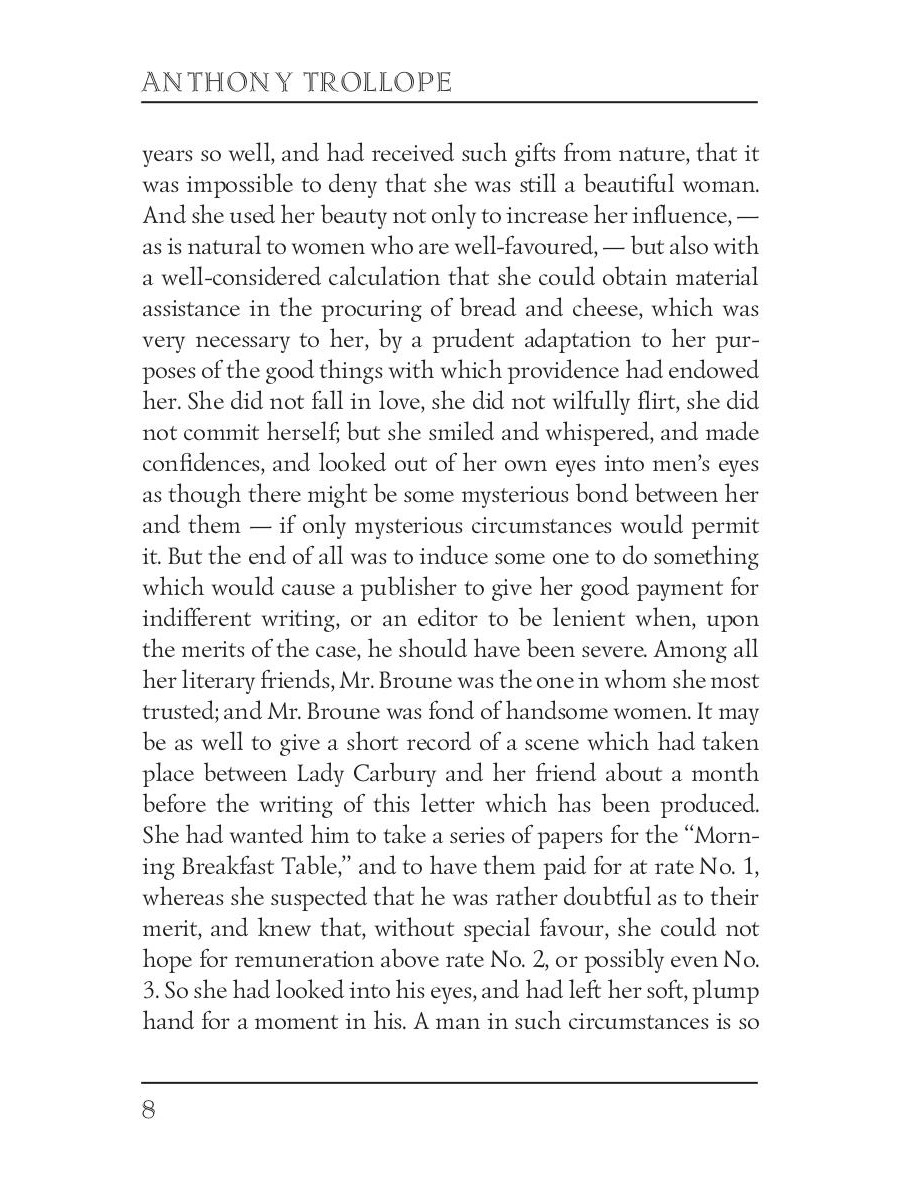 ANTHONY TROLLOPE

years so well, and had received such gifts from nature, that it was impossible to deny that she was still a beautiful woman. And she used her beauty not only to increase her influence, — as is natural to women who are well-favoured, — but also with a well-considered calculation that she could obtain material assistance in the procuring of bread and cheese, which was very necessary to her, by a prudent adaptation to her purposes of the good things with which providence had endowed her. She did not fall in love, she did not wilfully flirt, she did not commit herself; but she smiled and whispered, and made confidences, and looked out of her own eyes into men's eyes as though there might be some mysterious bond between her and them — if only mysterious circumstances would permit it. But the end of all was to induce some one to do something which would cause a publisher to give her good payment for indifferent writing, or an editor to be lenient when, upon the merits of the case, he should have been severe. Among all her literary friends, Mr. Broune was the one in whom she most trusted; and Mr. Broune was fond of handsome women. It may be as well to give a short record of a scene which had taken place between Lady Carbury and her friend about a month before the writing of this letter which has been produced. She had wanted him to take a series of papers for the "Morning Breakfast Table," and to have them paid for at rate No. 1, whereas she suspected that he was rather doubtful as to their merit, and knew that, without special favour, she could not hope for remuneration above rate No. 2, or possibly even No. 3. So she had looked into his eyes, and had left her soft, plump hand for a moment in his. A man in such circumstances is so

8